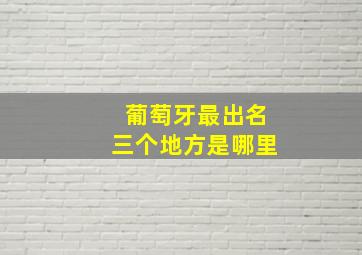 葡萄牙最出名
三个地方是哪里